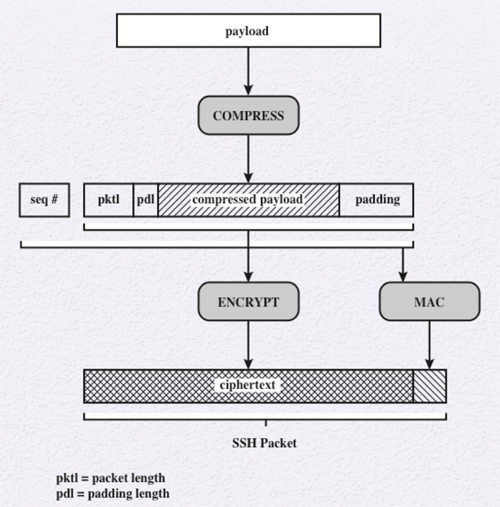 payload

COMPRESS

seq #

pktl

pdl

compressed payload

padding

ENCRYPT

MAC

ciphertext

SSH Packet

pktl = packet length
pdl = padding length